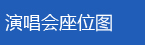 演唱会座位图